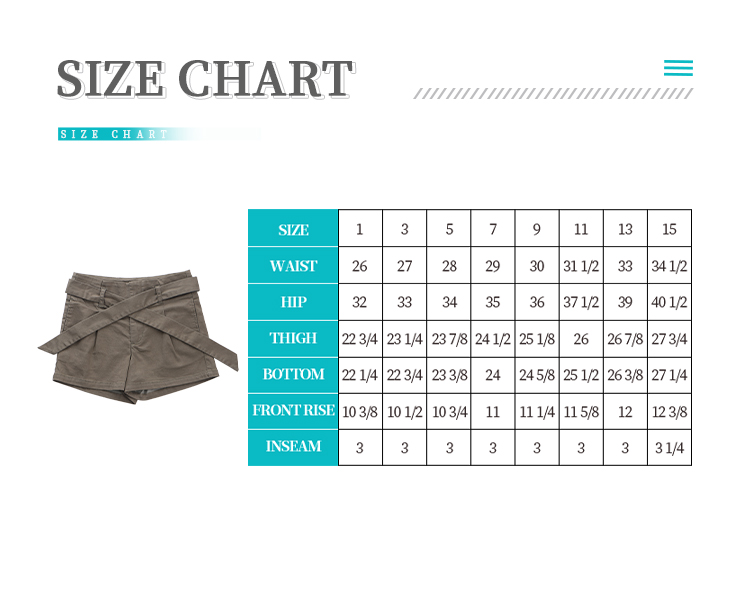 SIZE CHART

SIZE CHART

| SIZE | 1 | 3 | 5 | 7 | 9 | 11 | 13 | 15 |
|---|---|---|---|---|---|---|---|---|
| WAIST | 26 | 27 | 28 | 29 | 30 | 31 1/2 | 33 | 34 1/2 |
| HIP | 32 | 33 | 34 | 35 | 36 | 37 1/2 | 39 | 40 1/2 |
| THIGH | 22 3/4 | 23 1/4 | 23 7/8 | 24 1/2 | 25 1/8 | 26 | 26 7/8 | 27 3/4 |
| BOTTOM | 22 1/4 | 22 3/4 | 23 3/8 | 24 | 24 5/8 | 25 1/2 | 26 3/8 | 27 1/4 |
| FRONT RISE | 10 3/8 | 10 1/2 | 10 3/4 | 11 | 11 1/4 | 11 5/8 | 12 | 12 3/8 |
| INSEAM | 3 | 3 | 3 | 3 | 3 | 3 | 3 | 3 1/4 |